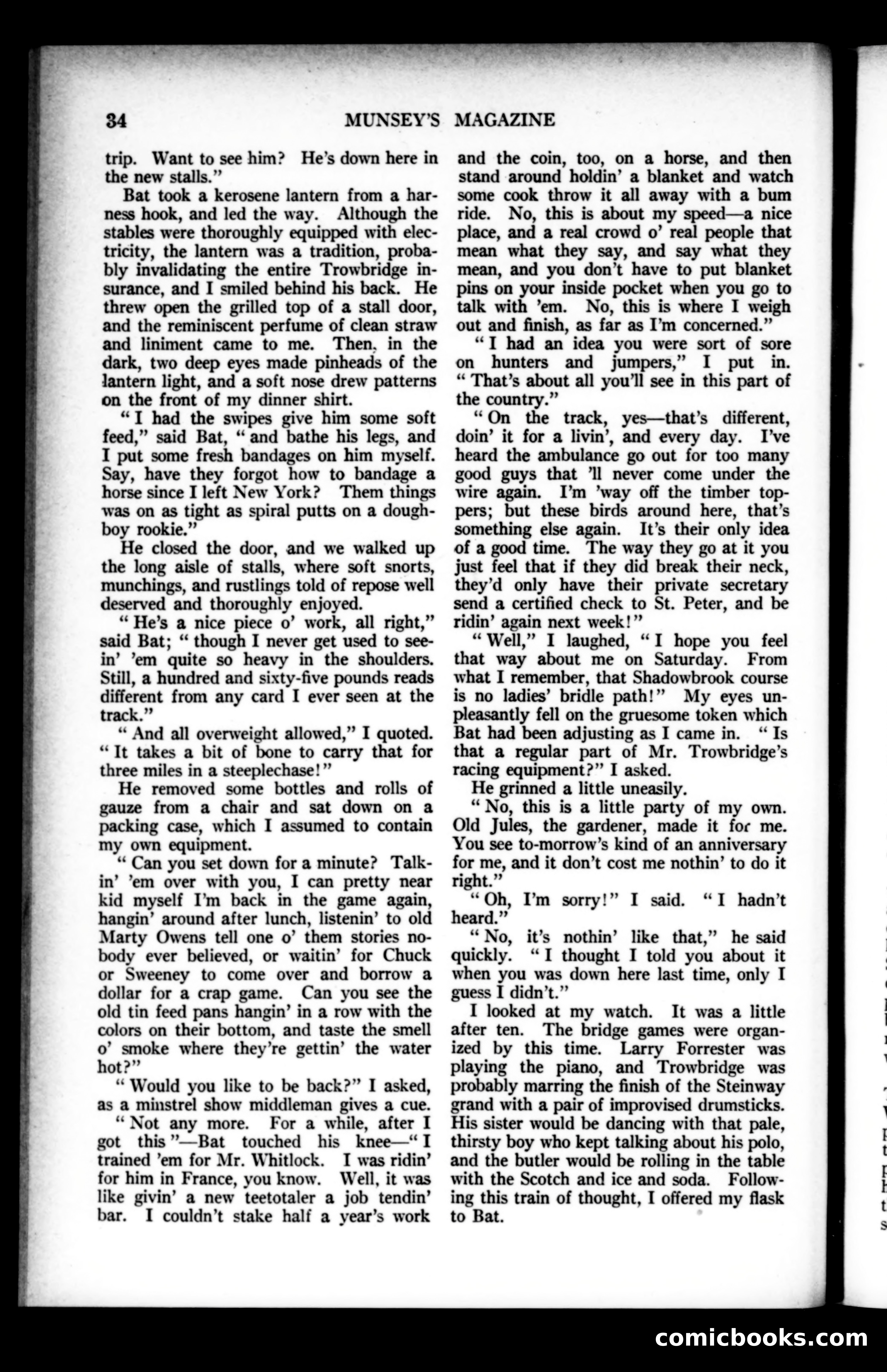 34 MUNSEY'S MAGAZINE

trip. Want to see him? He's down here in the new stalls."

Bat took a kerosene lantern from a harness hook, and led the way. Although the stables were thoroughly equipped with electricity, the lantern was a tradition, probably invalidating the entire Trowbridge insurance, and I smiled behind his back. He threw open the grilled top of a stall door, and the reminiscent perfume of clean straw and liniment came to me. Then, in the dark, two deep eyes made pinheads of the lantern light, and a soft nose drew patterns on the front of my dinner shirt.

"I had the swipes give him some soft feed," said Bat, "and bathe his legs, and I put some fresh bandages on him myself. Say, have they forgot how to bandage a horse since I left New York? Them things was on as tight as spiral putts on a doughboy rookie."

He closed the door, and we walked up the long aisle of stalls, where soft snorts, munchings, and rustlings told of repose well deserved and thoroughly enjoyed.

"He's a nice piece o' work, all right," said Bat; "though I never get used to seein' 'em quite so heavy in the shoulders. Still, a hundred and sixty-five pounds reads different from any card I ever seen at the track."

"And all overweight allowed," I quoted. "It takes a bit of bone to carry that for three miles in a steeplechase!"

He removed some bottles and rolls of gauze from a chair and sat down on a packing case, which I assumed to contain my own equipment.

"Can you set down for a minute? Talkin' 'em over with you, I can pretty near kid myself I'm back in the game again, hangin' around after lunch, listenin' to old Marty Owens tell one o' them stories nobody ever believed, or waitin' for Chuck or Sweeney to come over and borrow a dollar for a crap game. Can you see the old tin feed pans hangin' in a row with the colors on their bottom, and taste the smell o' smoke where they're gettin' the water hot?"

"Would you like to be back?" I asked, as a minstrel show middleman gives a cue.

"Not any more. For a while, after I got this"—Bat touched his knee—"I trained 'em for Mr. Whitlock. I was ridin' for him in France, you know. Well, it was like givin' a new teetotaler a job tendin' bar. I couldn't stake half a year's work and the coin, too, on a horse, and then stand around holdin' a blanket and watch some cook throw it all away with a bum ride. No, this is about my speed—a nice place, and a real crowd o' real people that mean what they say, and say what they mean, and you don't have to put blanket pins on your inside pocket when you go to talk with 'em. No, this is where I weigh out and finish, as far as I'm concerned."

"I had an idea you were sort of sore on hunters and jumpers," I put in. "That's about all you'll see in this part of the country."

"On the track, yes—that's different, doin' it for a livin', and every day. I've heard the ambulance go out for too many good guys that 'll never come under the wire again. I'm 'way off the timber toppers; but these birds around here, that's something else again. It's their only idea of a good time. The way they go at it you just feel that if they did break their neck, they'd only have their private secretary send a certified check to St. Peter, and be ridin' again next week!"

"Well," I laughed, "I hope you feel that way about me on Saturday. From what I remember, that Shadowbrook course is no ladies' bridle path!" My eyes unpleasantly fell on the gruesome token which Bat had been adjusting as I came in. "Is that a regular part of Mr. Trowbridge's racing equipment?" I asked.

He grinned a little uneasily.

"No, this is a little party of my own. Old Jules, the gardener, made it for me. You see to-morrow's kind of an anniversary for me, and it don't cost me nothin' to do it right."

"Oh, I'm sorry!" I said. "I hadn't heard."

"No, it's nothin' like that," he said quickly. "I thought I told you about it when you was down here last time, only I guess I didn't."

I looked at my watch. It was a little after ten. The bridge games were organized by this time. Larry Forrester was playing the piano, and Trowbridge was probably marring the finish of the Steinway grand with a pair of improvised drumsticks. His sister would be dancing with that pale, thirsty boy who kept talking about his polo, and the butler would be rolling in the table with the Scotch and ice and soda. Following this train of thought, I offered my flask to Bat.

comicbooks.com